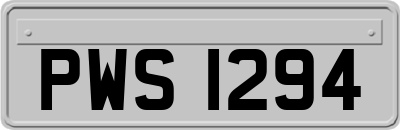 PWS 1294